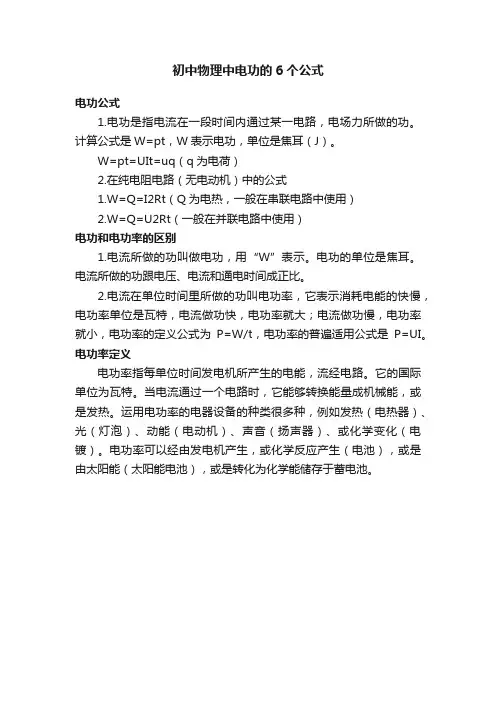 初中物理中电功的 6 个公式

电功公式

1.电功是指电流在一段时间内通过某一电路，电场力所做的功。计算公式是 W=pt，W 表示电功，单位是焦耳（J）。

W=pt=UIt=uq（q 为电荷）

2.在纯电阻电路（无电动机）中的公式

1.W=Q=I2Rt（Q 为电热，一般在串联电路中使用）

2.W=Q=U2Rt（一般在并联电路中使用）

电功和电功率的区别

1.电流所做的功叫做电功，用“W”表示。电功的单位是焦耳。电流所做的功跟电压、电流和通电时间成正比。

2.电流在单位时间里所做的功叫电功率，它表示消耗电能的快慢，电功率单位是瓦特，电流做功快，电功率就大；电流做功慢，电功率就小，电功率的定义公式为 P=W/t，电功率的普遍适用公式是 P=UI。

电功率定义

电功率指每单位时间发电机所产生的电能，流经电路。它的国际单位为瓦特。当电流通过一个电路时，它能够转换能量成机械能，或是发热。运用电功率的电器设备的种类很多种，例如发热（电热器）、光（灯泡）、动能（电动机）、声音（扬声器）、或化学变化（电镀）。电功率可以经由发电机产生，或化学反应产生（电池），或是由太阳能（太阳能电池），或是转化为化学能储存于蓄电池。